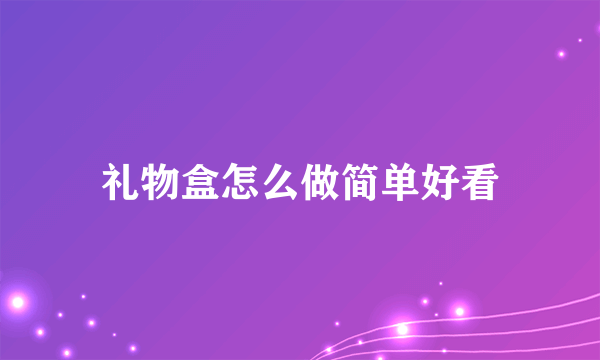 礼物盒怎么做简单好看